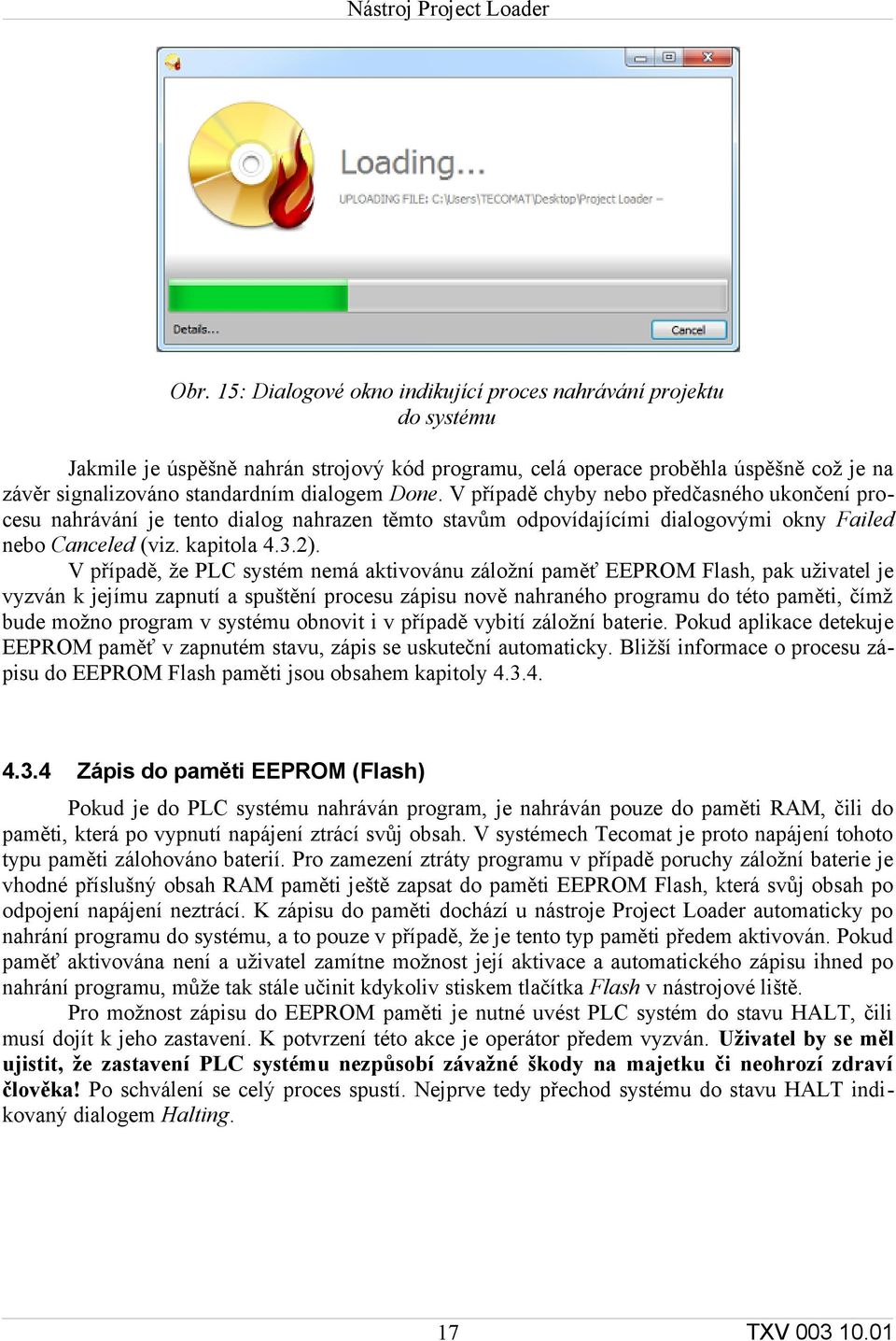 Nástroj Project Loader

Loading...
UPLOADING FILE: C:\Users\TECOMAT\Desktop\Project Loader –
Details...
Cancel

Obr. 15: Dialogové okno indikující proces nahrávání projektu do systému

Jakmile je úspěšně nahrán strojový kód programu, celá operace proběhla úspěšně což je na závěr signalizováno standardním dialogem Done. V případě chyby nebo předčasného ukončení procesu nahrávání je tento dialog nahrazen těmto stavům odpovídajícími dialogovými okny Failed nebo Canceled (viz. kapitola 4.3.2).

V případě, že PLC systém nemá aktivovánu záložní paměť EEPROM Flash, pak uživatel je vyzván k jejímu zapnutí a spuštění procesu zápisu nově nahraného programu do této paměti, čímž bude možno program v systému obnovit i v případě vybití záložní baterie. Pokud aplikace detekuje EEPROM paměť v zapnutém stavu, zápis se uskuteční automaticky. Bližší informace o procesu zápisu do EEPROM Flash paměti jsou obsahem kapitoly 4.3.4.

4.3.4 Zápis do paměti EEPROM (Flash)

Pokud je do PLC systému nahráván program, je nahráván pouze do paměti RAM, čili do paměti, která po vypnutí napájení ztrácí svůj obsah. V systémech Tecomat je proto napájení tohoto typu paměti zálohováno baterií. Pro zamezení ztráty programu v případě poruchy záložní baterie je vhodné příslušný obsah RAM paměti ještě zapsat do paměti EEPROM Flash, která svůj obsah po odpojení napájení neztrácí. K zápisu do paměti dochází u nástroje Project Loader automaticky po nahrání programu do systému, a to pouze v případě, že je tento typ paměti předem aktivován. Pokud paměť aktivována není a uživatel zamítne možnost její aktivace a automatického zápisu ihned po nahrání programu, může tak stále učinit kdykoliv stiskem tlačítka Flash v nástrojové liště.

Pro možnost zápisu do EEPROM paměti je nutné uvést PLC systém do stavu HALT, čili musí dojít k jeho zastavení. K potvrzení této akce je operátor předem vyzván. Uživatel by se měl ujistit, že zastavení PLC systému nezpůsobí závažné škody na majetku či neohrozí zdraví člověka! Po schválení se celý proces spustí. Nejprve tedy přechod systému do stavu HALT indikovaný dialogem Halting.

17

TXV 003 10.01